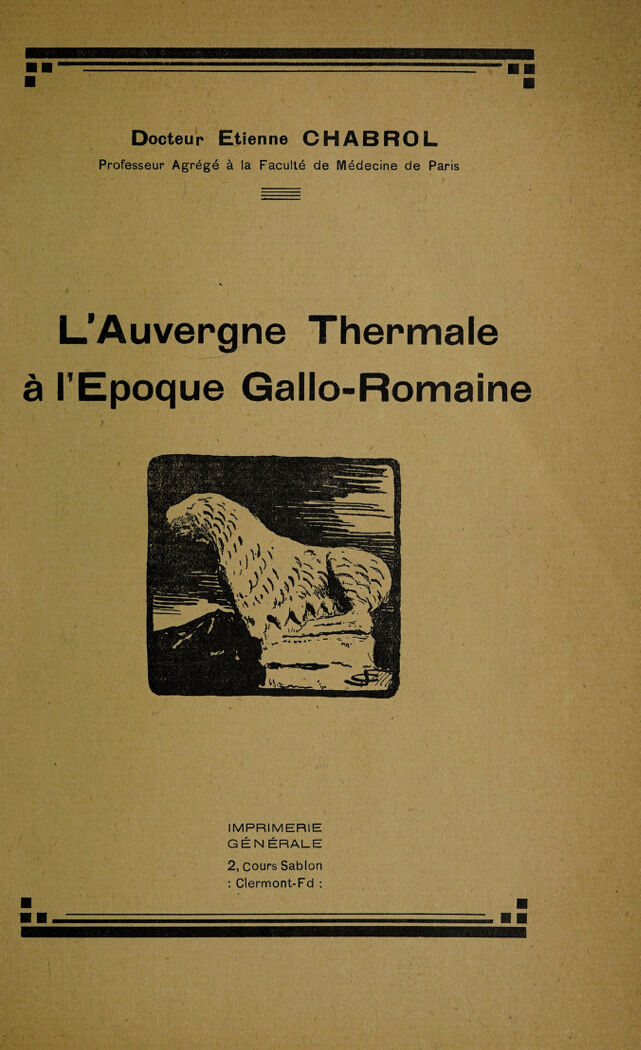 Docteur Etienne CHABROL
Professeur Agrégé à la Faculté de Médecine de Paris

L'Auvergne Thermale
à l'Epoque Gallo-Romaine

IMPRIMERIE
GÉNÉRALE
2, Cours Sablon
: Clermont-Fd :